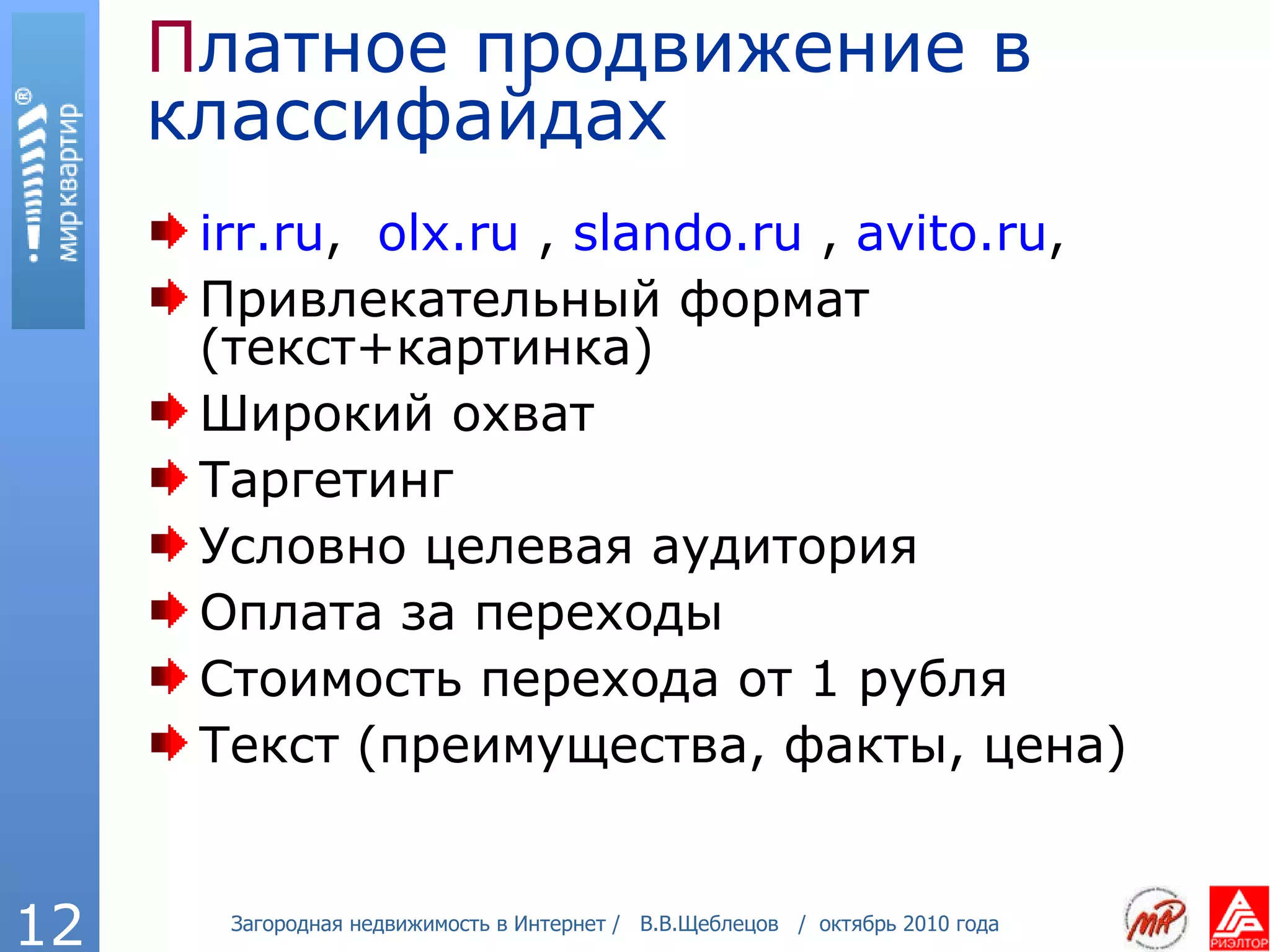 мир квартир®

Платное продвижение в классифайдах

irr.ru, olx.ru , slando.ru , avito.ru,

Привлекательный формат (текст+картинка)

Широкий охват

Таргетинг

Условно целевая аудитория

Оплата за переходы

Стоимость перехода от 1 рубля

Текст (преимущества, факты, цена)

12

Загородная недвижимость в Интернет / В.В.Щеблецов / октябрь 2010 года

МР

РИЭЛТОР